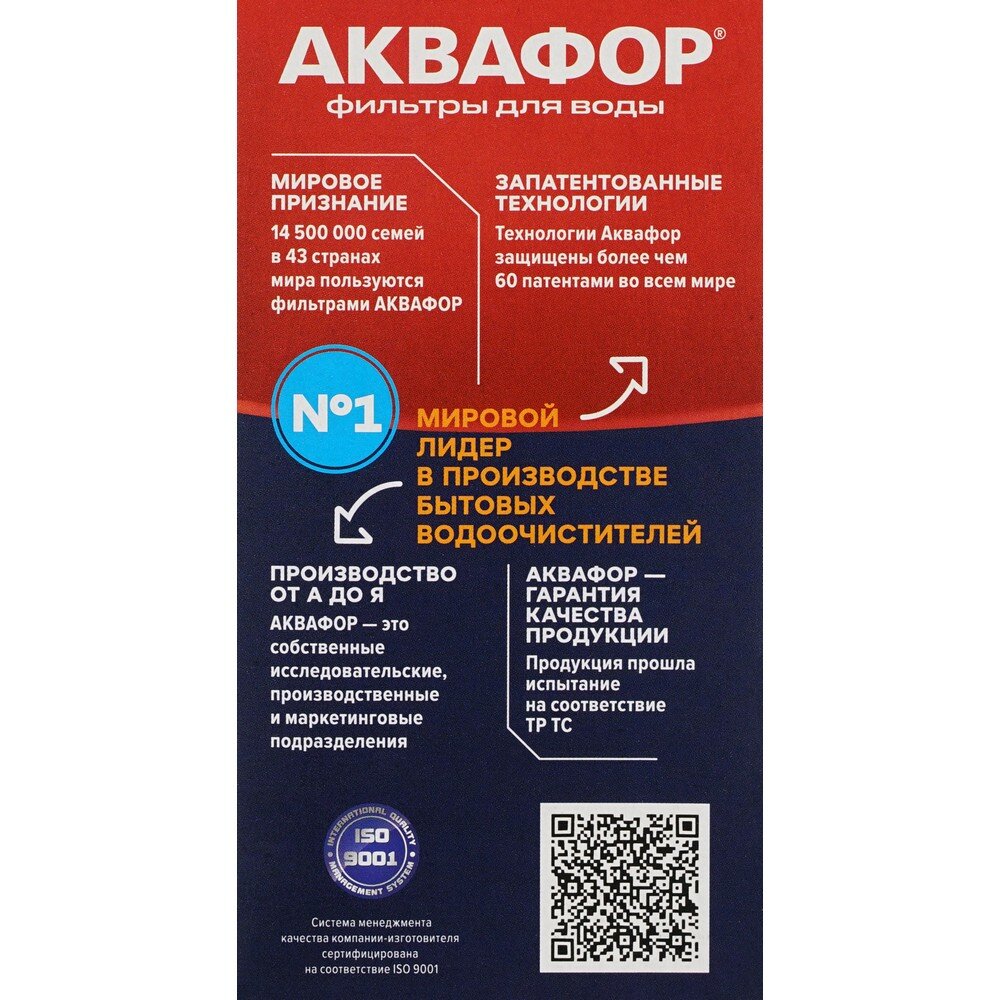 АКВАФОР®
фильтры для воды

МИРОВОЕ ПРИЗНАНИЕ

14 500 000 семей в 43 странах мира пользуются фильтрами АКВАФОР

ЗАПАТЕНТОВАННЫЕ ТЕХНОЛОГИИ

Технологии Аквафор защищены более чем 60 патентами во всем мире

№1

МИРОВОЙ ЛИДЕР В ПРОИЗВОДСТВЕ БЫТОВЫХ ВОДООЧИСТИТЕЛЕЙ

ПРОИЗВОДСТВО ОТ А ДО Я

АКВАФОР — это собственные исследовательские, производственные и маркетинговые подразделения

АКВАФОР — ГАРАНТИЯ КАЧЕСТВА ПРОДУКЦИИ

Продукция прошла испытание на соответствие ТР ТС

INTERNATIONAL QUALITY
ISO 9001
MANAGEMENT SYSTEM

Система менеджмента качества компании-изготовителя сертифицирована на соответствие ISO 9001